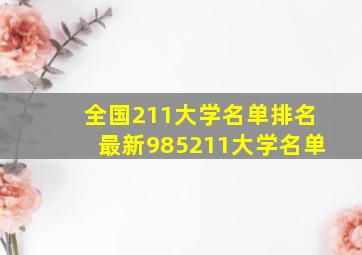 全国211大学名单排名
最新985211大学名单